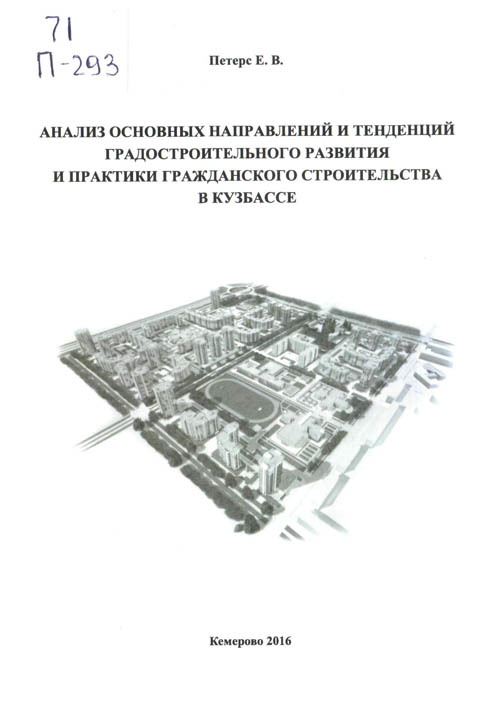 71
П-293

Петерс Е. В.

АНАЛИЗ ОСНОВНЫХ НАПРАВЛЕНИЙ И ТЕНДЕНЦИЙ ГРАДОСТРОИТЕЛЬНОГО РАЗВИТИЯ И ПРАКТИКИ ГРАЖДАНСКОГО СТРОИТЕЛЬСТВА В КУЗБАССЕ

Кемерово 2016